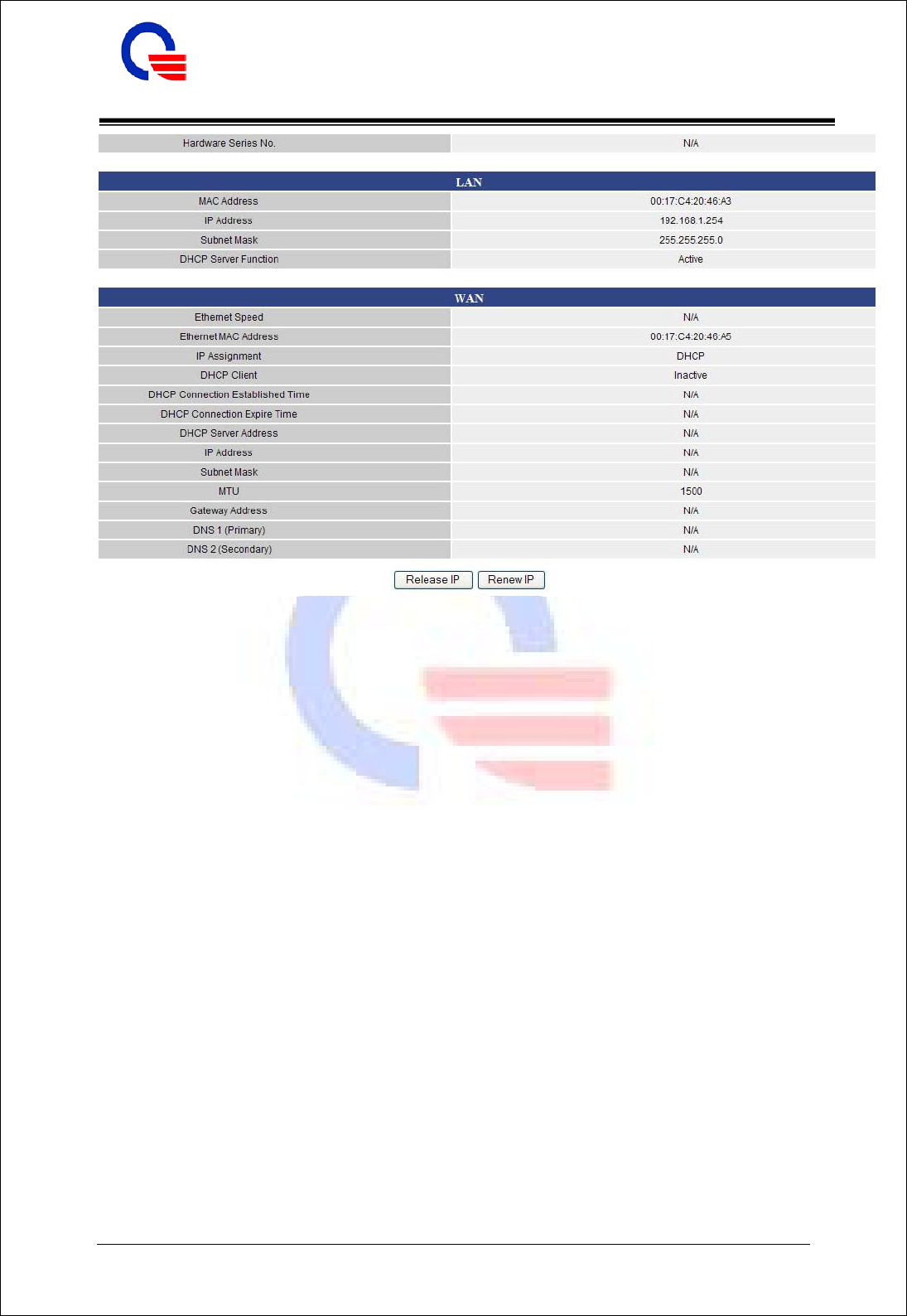 | Hardware Series No. | N/A |
|---|---|

| LAN | |
|---|---|
| MAC Address | 00:17:C4:20:46:A3 |
| IP Address | 192.168.1.254 |
| Subnet Mask | 255.255.255.0 |
| DHCP Server Function | Active |

| WAN | |
|---|---|
| Ethernet Speed | N/A |
| Ethernet MAC Address | 00:17:C4:20:46:A5 |
| IP Assignment | DHCP |
| DHCP Client | Inactive |
| DHCP Connection Established Time | N/A |
| DHCP Connection Expire Time | N/A |
| DHCP Server Address | N/A |
| IP Address | N/A |
| Subnet Mask | N/A |
| MTU | 1500 |
| Gateway Address | N/A |
| DNS 1 (Primary) | N/A |
| DNS 2 (Secondary) | N/A |

Release IP Renew IP